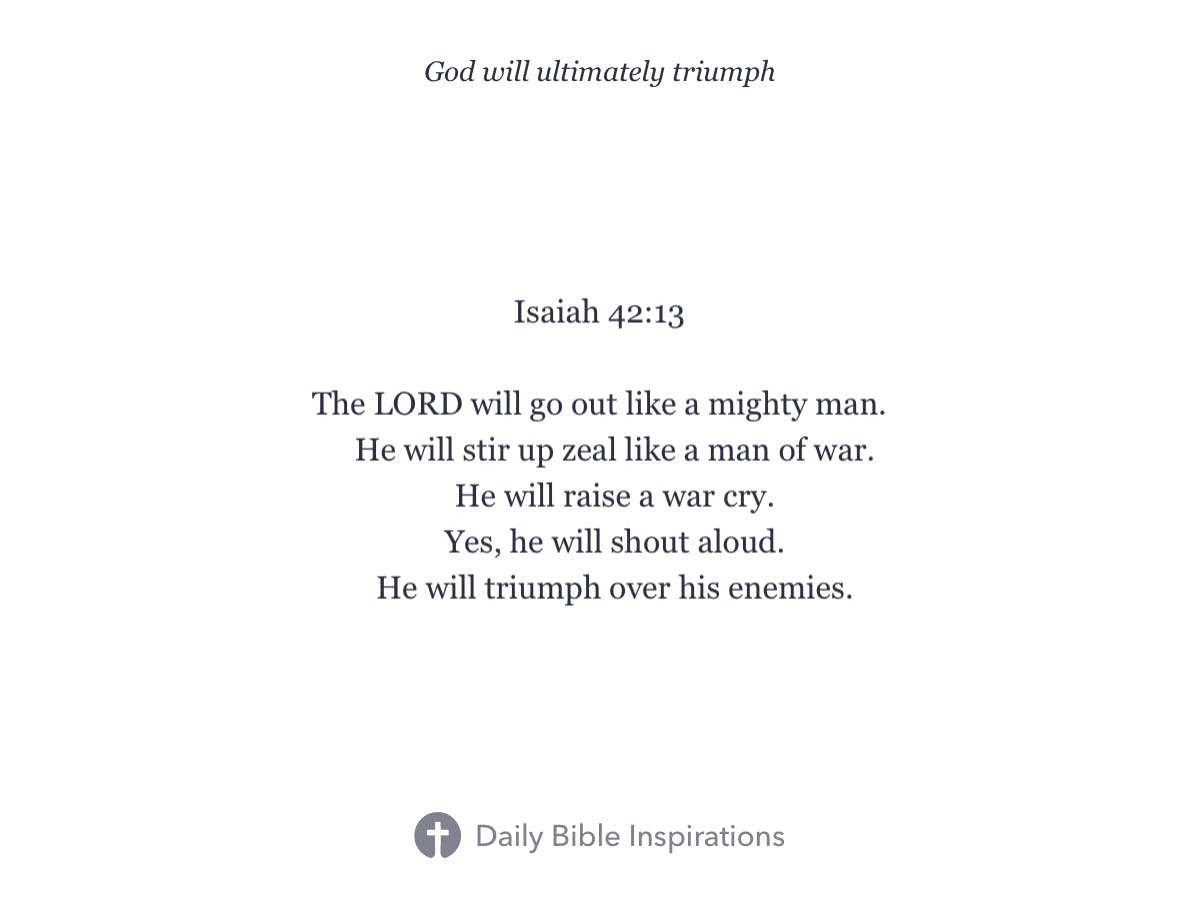 God will ultimately triumph

Isaiah 42:13

The LORD will go out like a mighty man.
He will stir up zeal like a man of war.
He will raise a war cry.
Yes, he will shout aloud.
He will triumph over his enemies.

Daily Bible Inspirations